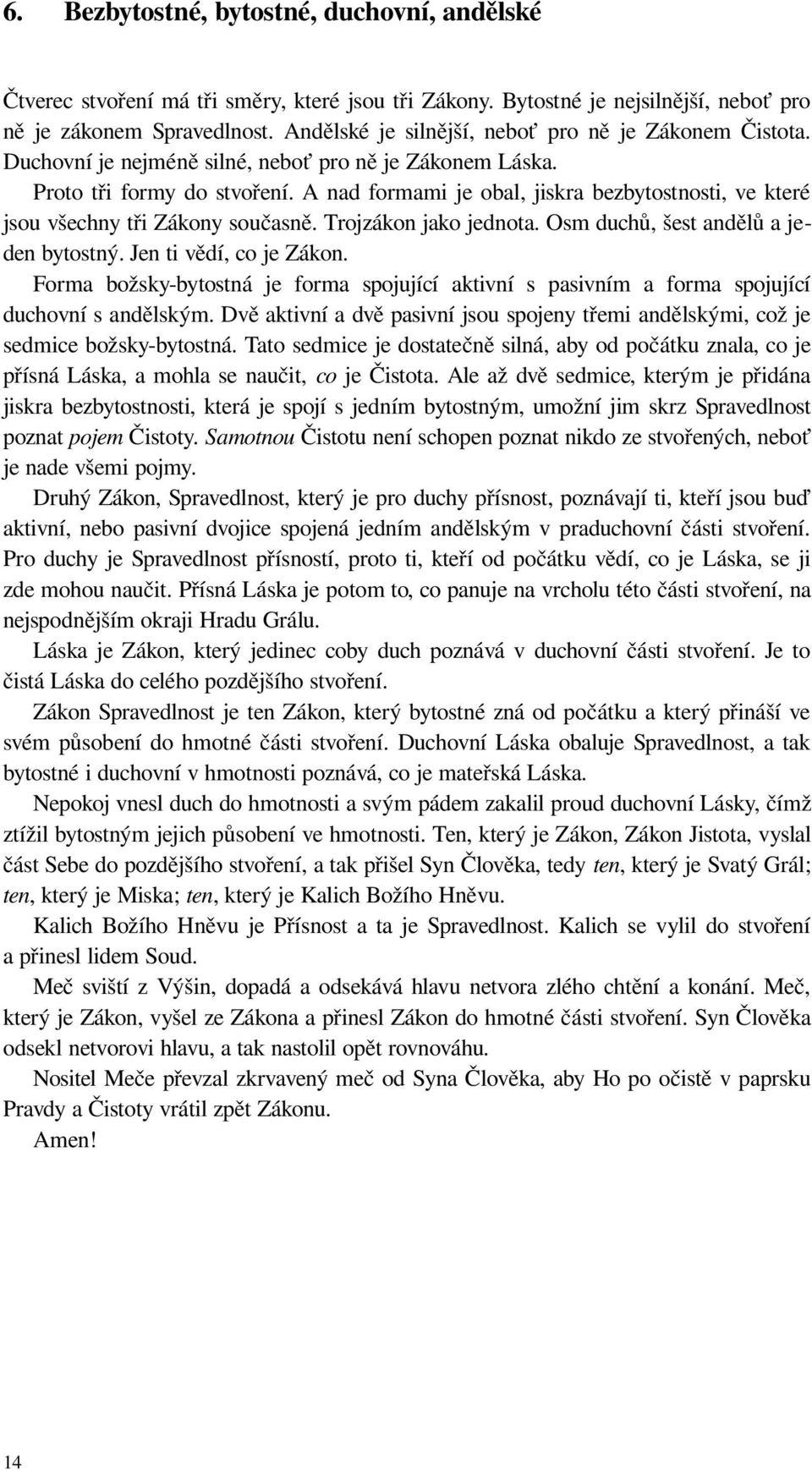 6. Bezbytostné, bytostné, duchovní, andělské

Čtverec stvoření má tři směry, které jsou tři Zákony. Bytostné je nejsilnější, neboť pro ně je zákonem Spravedlnost. Andělské je silnější, neboť pro ně je Zákonem Čistota. Duchovní je nejméně silné, neboť pro ně je Zákonem Láska.

Proto tři formy do stvoření. A nad formami je obal, jiskra bezbytostnosti, ve které jsou všechny tři Zákony současně. Trojzákon jako jednota. Osm duchů, šest andělů a jeden bytostný. Jen ti vědí, co je Zákon.

Forma božsky-bytostná je forma spojující aktivní s pasivním a forma spojující duchovní s andělským. Dvě aktivní a dvě pasivní jsou spojeny třemi andělskými, což je sedmice božsky-bytostná. Tato sedmice je dostatečně silná, aby od počátku znala, co je přísná Láska, a mohla se naučit, co je Čistota. Ale až dvě sedmice, kterým je přidána jiskra bezbytostnosti, která je spojí s jedním bytostným, umožní jim skrz Spravedlnost poznat pojem Čistoty. Samotnou Čistotu není schopen poznat nikdo ze stvořených, neboť je nade všemi pojmy.

Druhý Zákon, Spravedlnost, který je pro duchy přísnost, poznávají ti, kteří jsou buď aktivní, nebo pasivní dvojice spojená jedním andělským v praduchovní části stvoření. Pro duchy je Spravedlnost přísností, proto ti, kteří od počátku vědí, co je Láska, se ji zde mohou naučit. Přísná Láska je potom to, co panuje na vrcholu této části stvoření, na nejspodnějším okraji Hradu Grálu.

Láska je Zákon, který jedinec coby duch poznává v duchovní části stvoření. Je to čistá Láska do celého pozdějšího stvoření.

Zákon Spravedlnost je ten Zákon, který bytostné zná od počátku a který přináší ve svém působení do hmotné části stvoření. Duchovní Láska obaluje Spravedlnost, a tak bytostné i duchovní v hmotnosti poznává, co je mateřská Láska.

Nepokoj vnesl duch do hmotnosti a svým pádem zakalil proud duchovní Lásky, čímž ztížil bytostným jejich působení ve hmotnosti. Ten, který je Zákon, Zákon Jistota, vyslal část Sebe do pozdějšího stvoření, a tak přišel Syn Člověka, tedy ten, který je Svatý Grál; ten, který je Miska; ten, který je Kalich Božího Hněvu.

Kalich Božího Hněvu je Přísnost a ta je Spravedlnost. Kalich se vylil do stvoření a přinesl lidem Soud.

Meč sviští z Výšin, dopadá a odsekává hlavu netvora zlého chtění a konání. Meč, který je Zákon, vyšel ze Zákona a přinesl Zákon do hmotné části stvoření. Syn Člověka odsekl netvorovi hlavu, a tak nastolil opět rovnováhu.

Nositel Meče převzal zkrvavený meč od Syna Člověka, aby Ho po očistě v paprsku Pravdy a Čistoty vrátil zpět Zákonu.

Amen!

14